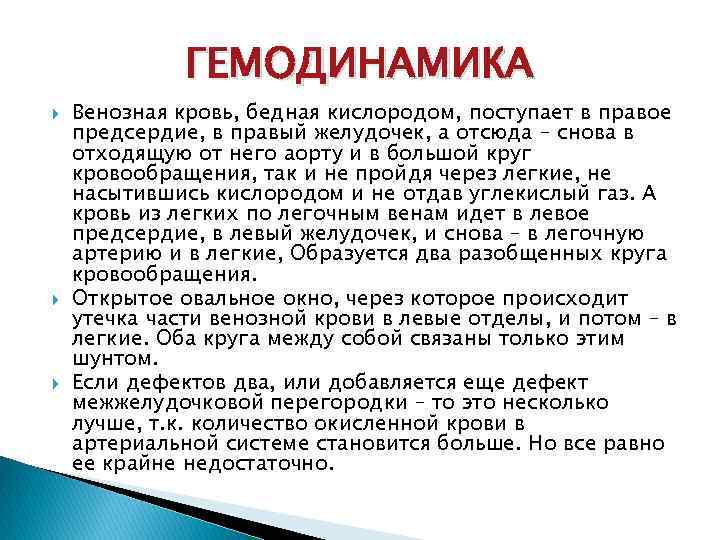 ГЕМОДИНАМИКА

Венозная кровь, бедная кислородом, поступает в правое предсердие, в правый желудочек, а отсюда – снова в отходящую от него аорту и в большой круг кровообращения, так и не пройдя через легкие, не насытившись кислородом и не отдав углекислый газ. А кровь из легких по легочным венам идет в левое предсердие, в левый желудочек, и снова – в легочную артерию и в легкие, Образуется два разобщенных круга кровообращения.

Открытое овальное окно, через которое происходит утечка части венозной крови в левые отделы, и потом – в легкие. Оба круга между собой связаны только этим шунтом.

Если дефектов два, или добавляется еще дефект межжелудочковой перегородки – то это несколько лучше, т.к. количество окисленной крови в артериальной системе становится больше. Но все равно ее крайне недостаточно.